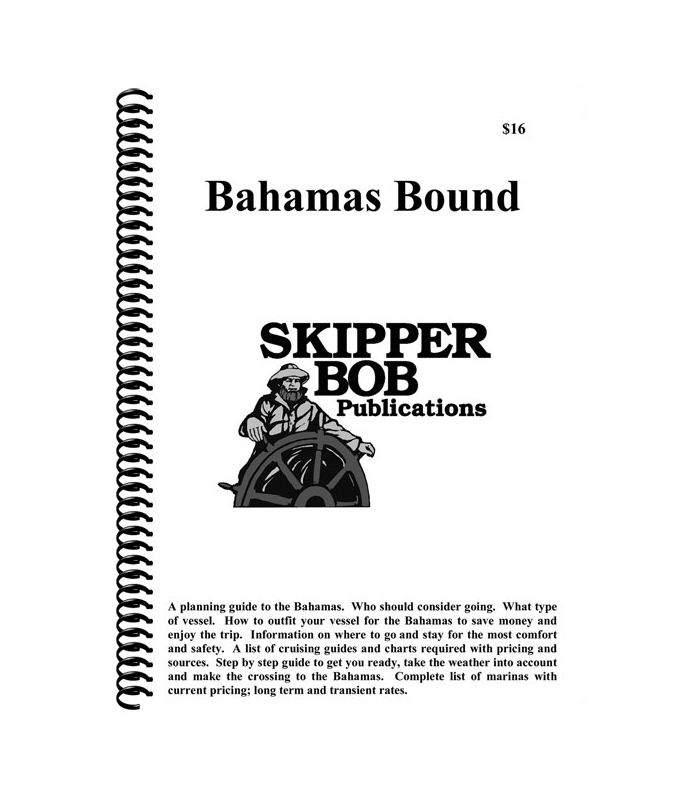 $16

Bahamas Bound

SKIPPER
BOB
Publications

A planning guide to the Bahamas. Who should consider going. What type of vessel. How to outfit your vessel for the Bahamas to save money and enjoy the trip. Information on where to go and stay for the most comfort and safety. A list of cruising guides and charts required with pricing and sources. Step by step guide to get you ready, take the weather into account and make the crossing to the Bahamas. Complete list of marinas with current pricing; long term and transient rates.